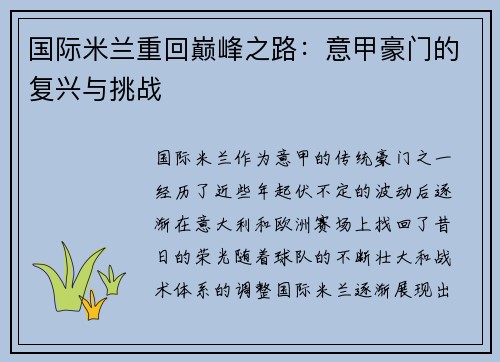 国际米兰重回巅峰之路：意甲豪门的复兴与挑战

国际米兰作为意甲的传统豪门之一经历了近些年起伏不定的波动后逐渐在意大利和欧洲赛场上找回了昔日的荣光随着球队的不断壮大和战术体系的调整国际米兰逐渐展现出